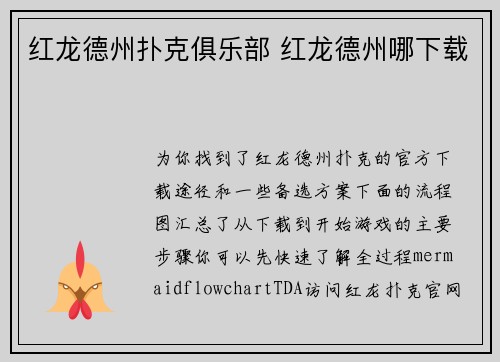 红龙德州扑克俱乐部 红龙德州哪下载

为你找到了红龙德州扑克的官方下载途径和一些备选方案下面的流程图汇总了从下载到开始游戏的主要步骤你可以先快速了解全过程mermaidflowchartTDA访问红龙扑克官网